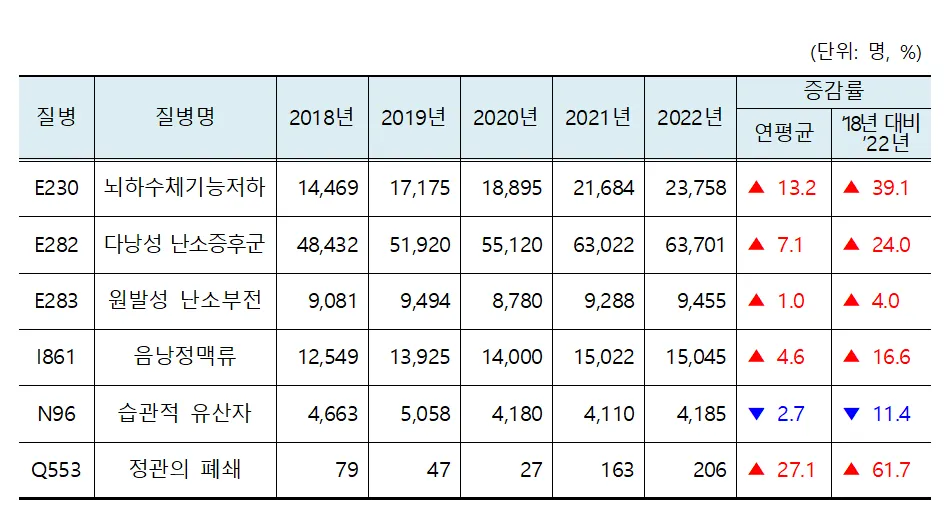 (단위: 명, %)

| 질병 | 질병명 | 2018년 | 2019년 | 2020년 | 2021년 | 2022년 | 증감률 연평균 | 증감률 '18년 대비 '22년 |
|---|---|---|---|---|---|---|---|---|
| E230 | 뇌하수체기능저하 | 14,469 | 17,175 | 18,895 | 21,684 | 23,758 | ▲ 13.2 | ▲ 39.1 |
| E282 | 다낭성 난소증후군 | 48,432 | 51,920 | 55,120 | 63,022 | 63,701 | ▲ 7.1 | ▲ 24.0 |
| E283 | 원발성 난소부전 | 9,081 | 9,494 | 8,780 | 9,288 | 9,455 | ▲ 1.0 | ▲ 4.0 |
| I861 | 음낭정맥류 | 12,549 | 13,925 | 14,000 | 15,022 | 15,045 | ▲ 4.6 | ▲ 16.6 |
| N96 | 습관적 유산자 | 4,663 | 5,058 | 4,180 | 4,110 | 4,185 | ▼ 2.7 | ▼ 11.4 |
| Q553 | 정관의 폐쇄 | 79 | 47 | 27 | 163 | 206 | ▲ 27.1 | ▲ 61.7 |